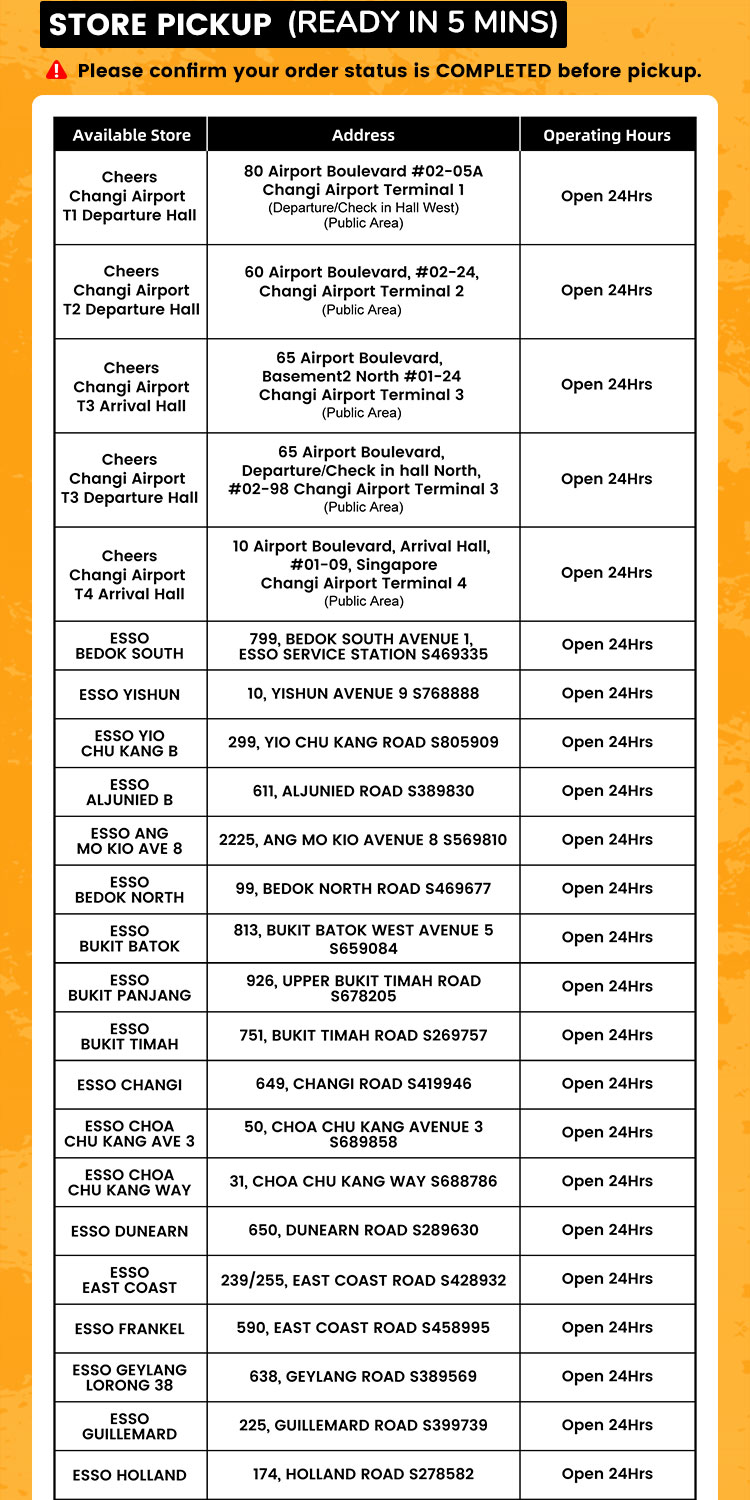 STORE PICKUP (READY IN 5 MINS)

Please confirm your order status is COMPLETED before pickup.

| Available Store | Address | Operating Hours |
|---|---|---|
| Cheers Changi Airport T1 Departure Hall | 80 Airport Boulevard #02-05A Changi Airport Terminal 1 (Departure/Check in Hall West) (Public Area) | Open 24Hrs |
| Cheers Changi Airport T2 Departure Hall | 60 Airport Boulevard, #02-24, Changi Airport Terminal 2 (Public Area) | Open 24Hrs |
| Cheers Changi Airport T3 Arrival Hall | 65 Airport Boulevard, Basement2 North #01-24 Changi Airport Terminal 3 (Public Area) | Open 24Hrs |
| Cheers Changi Airport T3 Departure Hall | 65 Airport Boulevard, Departure/Check in hall North, #02-98 Changi Airport Terminal 3 (Public Area) | Open 24Hrs |
| Cheers Changi Airport T4 Arrival Hall | 10 Airport Boulevard, Arrival Hall, #01-09, Singapore Changi Airport Terminal 4 (Public Area) | Open 24Hrs |
| ESSO BEDOK SOUTH | 799, BEDOK SOUTH AVENUE 1, ESSO SERVICE STATION S469335 | Open 24Hrs |
| ESSO YISHUN | 10, YISHUN AVENUE 9 S768888 | Open 24Hrs |
| ESSO YIO CHU KANG B | 299, YIO CHU KANG ROAD S805909 | Open 24Hrs |
| ESSO ALJUNIED B | 611, ALJUNIED ROAD S389830 | Open 24Hrs |
| ESSO ANG MO KIO AVE 8 | 2225, ANG MO KIO AVENUE 8 S569810 | Open 24Hrs |
| ESSO BEDOK NORTH | 99, BEDOK NORTH ROAD S469677 | Open 24Hrs |
| ESSO BUKIT BATOK | 813, BUKIT BATOK WEST AVENUE 5 S659084 | Open 24Hrs |
| ESSO BUKIT PANJANG | 926, UPPER BUKIT TIMAH ROAD S678205 | Open 24Hrs |
| ESSO BUKIT TIMAH | 751, BUKIT TIMAH ROAD S269757 | Open 24Hrs |
| ESSO CHANGI | 649, CHANGI ROAD S419946 | Open 24Hrs |
| ESSO CHOA CHU KANG AVE 3 | 50, CHOA CHU KANG AVENUE 3 S689858 | Open 24Hrs |
| ESSO CHOA CHU KANG WAY | 31, CHOA CHU KANG WAY S688786 | Open 24Hrs |
| ESSO DUNEARN | 650, DUNEARN ROAD S289630 | Open 24Hrs |
| ESSO EAST COAST | 239/255, EAST COAST ROAD S428932 | Open 24Hrs |
| ESSO FRANKEL | 590, EAST COAST ROAD S458995 | Open 24Hrs |
| ESSO GEYLANG LORONG 38 | 638, GEYLANG ROAD S389569 | Open 24Hrs |
| ESSO GUILLEMARD | 225, GUILLEMARD ROAD S399739 | Open 24Hrs |
| ESSO HOLLAND | 174, HOLLAND ROAD S278582 | Open 24Hrs |